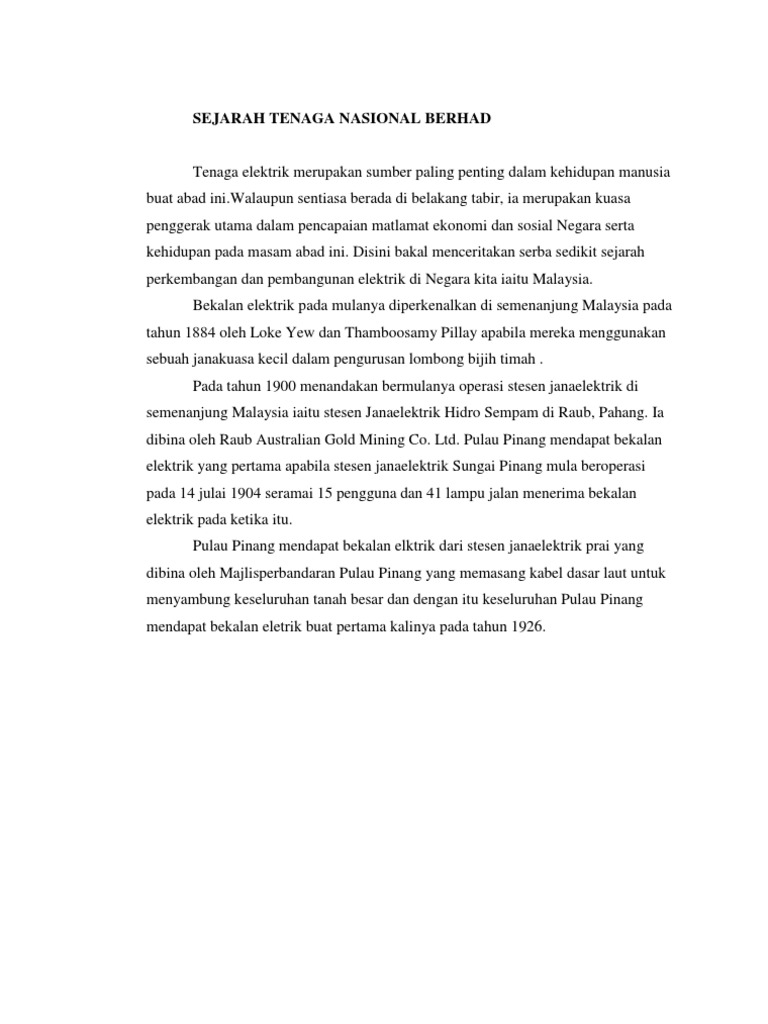 SEJARAH TENAGA NASIONAL BERHAD

Tenaga elektrik merupakan sumber paling penting dalam kehidupan manusia buat abad ini.Walaupun sentiasa berada di belakang tabir, ia merupakan kuasa penggerak utama dalam pencapaian matlamat ekonomi dan sosial Negara serta kehidupan pada masam abad ini. Disini bakal menceritakan serba sedikit sejarah perkembangan dan pembangunan elektrik di Negara kita iaitu Malaysia.

Bekalan elektrik pada mulanya diperkenalkan di semenanjung Malaysia pada tahun 1884 oleh Loke Yew dan Thamboosamy Pillay apabila mereka menggunakan sebuah janakuasa kecil dalam pengurusan lombong bijih timah .

Pada tahun 1900 menandakan bermulanya operasi stesen janaelektrik di semenanjung Malaysia iaitu stesen Janaelektrik Hidro Sempam di Raub, Pahang. Ia dibina oleh Raub Australian Gold Mining Co. Ltd. Pulau Pinang mendapat bekalan elektrik yang pertama apabila stesen janaelektrik Sungai Pinang mula beroperasi pada 14 julai 1904 seramai 15 pengguna dan 41 lampu jalan menerima bekalan elektrik pada ketika itu.

Pulau Pinang mendapat bekalan elktrik dari stesen janaelektrik prai yang dibina oleh Majlisperbandaran Pulau Pinang yang memasang kabel dasar laut untuk menyambung keseluruhan tanah besar dan dengan itu keseluruhan Pulau Pinang mendapat bekalan eletrik buat pertama kalinya pada tahun 1926.